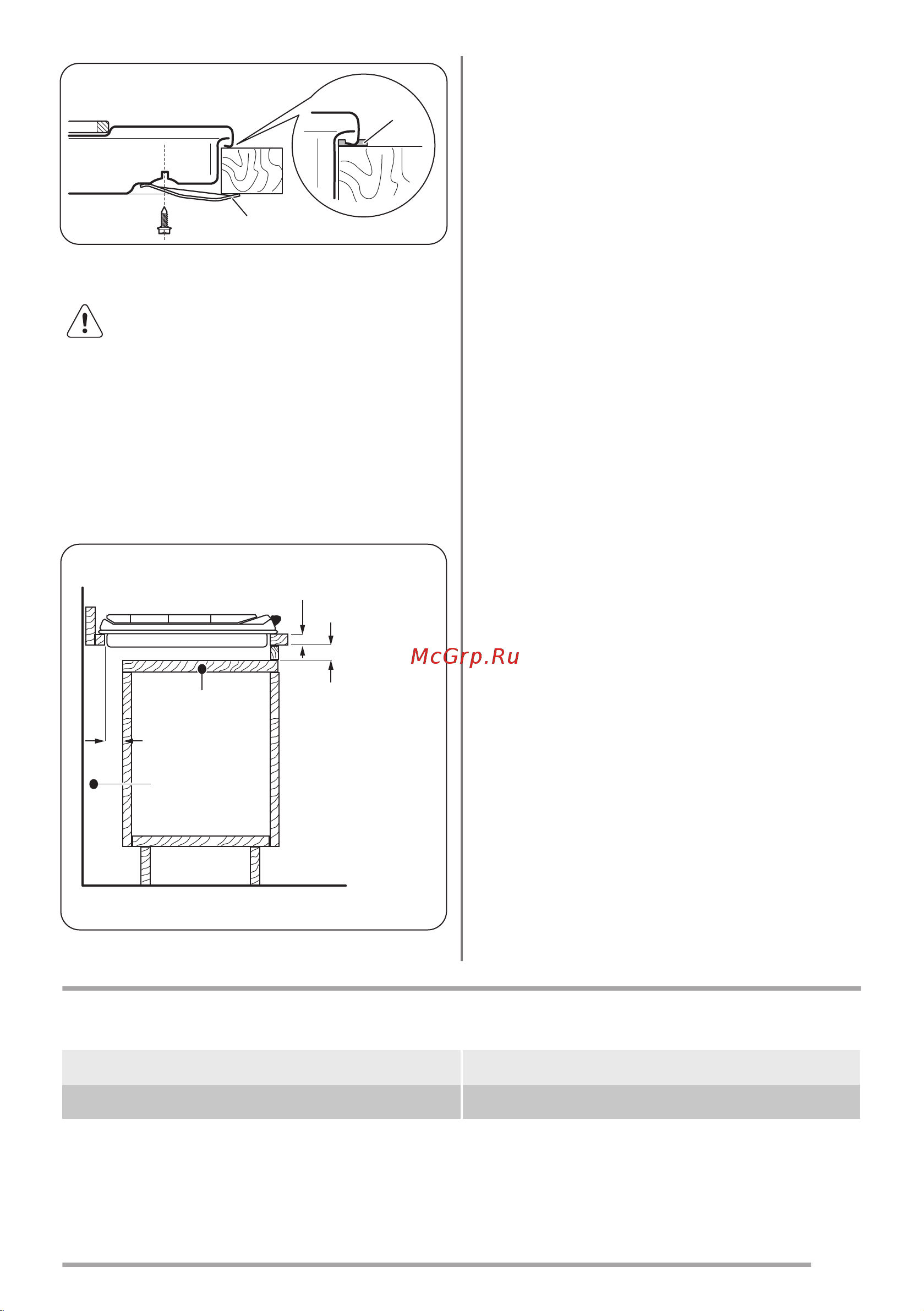 McGrp.Ru